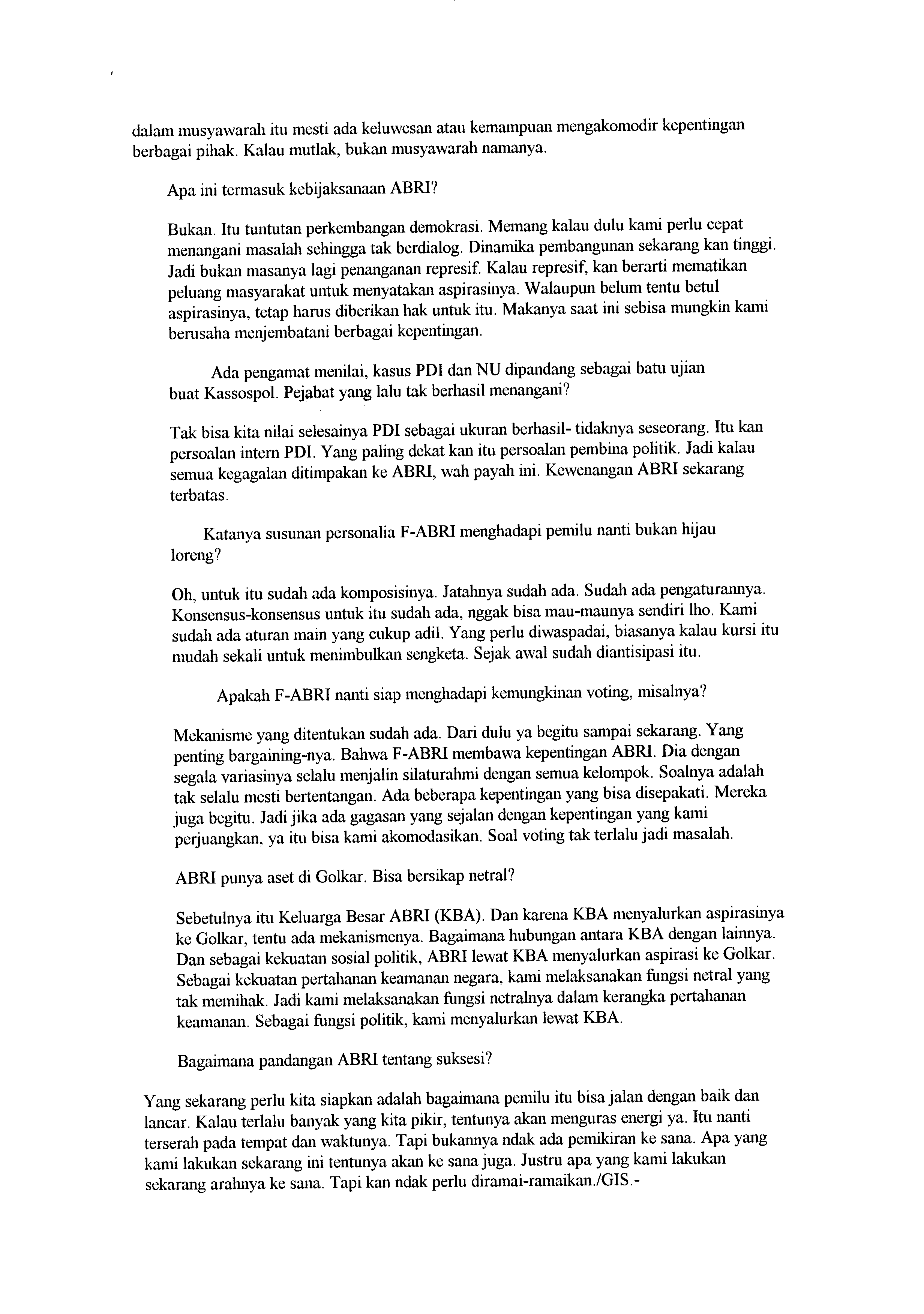 dalam musyawarah itu mesti ada keluwesan atau kemampuan mengakomodir kepentingan berbagai pihak. Kalau mutlak, bukan musyawarah namanya.

Apa ini termasuk kebijaksanaan ABRI?

Bukan. Itu tuntutan perkembangan demokrasi. Memang kalau dulu kami perlu cepat menangani masalah sehingga tak berdialog. Dinamika pembangunan sekarang kan tinggi. Jadi bukan masanya lagi penanganan represif. Kalau represif, kan berarti mematikan peluang masyarakat untuk menyatakan aspirasinya. Walaupun belum tentu betul aspirasinya, tetap harus diberikan hak untuk itu. Makanya saat ini sebisa mungkin kami berusaha menjembatani berbagai kepentingan.

Ada pengamat menilai, kasus PDI dan NU dipandang sebagai batu ujian buat Kassospol. Pejabat yang lalu tak berhasil menangani?

Tak bisa kita nilai selesainya PDI sebagai ukuran berhasil- tidaknya seseorang. Itu kan persoalan intern PDI. Yang paling dekat kan itu persoalan pembina politik. Jadi kalau semua kegagalan ditimpakan ke ABRI, wah payah ini. Kewenangan ABRI sekarang terbatas.

Katanya susunan personalia F-ABRI menghadapi pemilu nanti bukan hijau loreng?

Oh, untuk itu sudah ada komposisinya. Jatahnya sudah ada. Sudah ada pengaturannya. Konsensus-konsensus untuk itu sudah ada, nggak bisa mau-maunya sendiri lho. Kami sudah ada aturan main yang cukup adil. Yang perlu diwaspadai, biasanya kalau kursi itu mudah sekali untuk menimbulkan sengketa. Sejak awal sudah diantisipasi itu.

Apakah F-ABRI nanti siap menghadapi kemungkinan voting, misalnya?

Mekanisme yang ditentukan sudah ada. Dari dulu ya begitu sampai sekarang. Yang penting bargaining-nya. Bahwa F-ABRI membawa kepentingan ABRI. Dia dengan segala variasinya selalu menjalin silaturahmi dengan semua kelompok. Soalnya adalah tak selalu mesti bertentangan. Ada beberapa kepentingan yang bisa disepakati. Mereka juga begitu. Jadi jika ada gagasan yang sejalan dengan kepentingan yang kami perjuangkan, ya itu bisa kami akomodasikan. Soal voting tak terlalu jadi masalah.

ABRI punya aset di Golkar. Bisa bersikap netral?

Sebetulnya itu Keluarga Besar ABRI (KBA). Dan karena KBA menyalurkan aspirasinya ke Golkar, tentu ada mekanismenya. Bagaimana hubungan antara KBA dengan lainnya. Dan sebagai kekuatan sosial politik, ABRI lewat KBA menyalurkan aspirasi ke Golkar. Sebagai kekuatan pertahanan keamanan negara, kami melaksanakan fungsi netral yang tak memihak. Jadi kami melaksanakan fungsi netralnya dalam kerangka pertahanan keamanan. Sebagai fungsi politik, kami menyalurkan lewat KBA.

Bagaimana pandangan ABRI tentang suksesi?

Yang sekarang perlu kita siapkan adalah bagaimana pemilu itu bisa jalan dengan baik dan lancar. Kalau terlalu banyak yang kita pikir, tentunya akan menguras energi ya. Itu nanti terserah pada tempat dan waktunya. Tapi bukannya ndak ada pemikiran ke sana. Apa yang kami lakukan sekarang ini tentunya akan ke sana juga. Justru apa yang kami lakukan sekarang arahnya ke sana. Tapi kan ndak perlu diramai-ramaikan./GIS.-